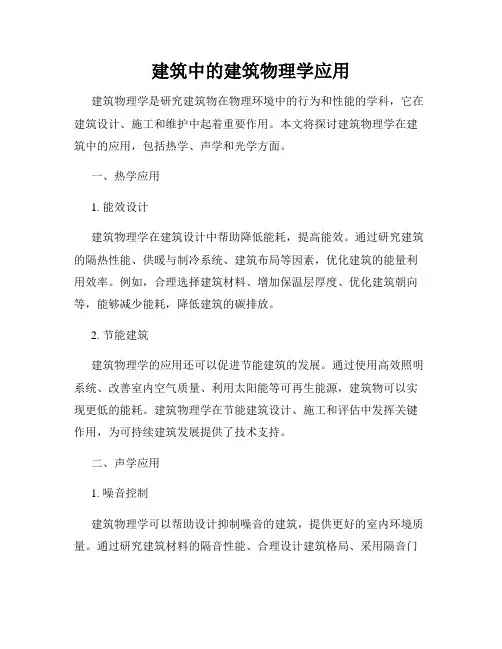 建筑中的建筑物理学应用

建筑物理学是研究建筑物在物理环境中的行为和性能的学科，它在建筑设计、施工和维护中起着重要作用。本文将探讨建筑物理学在建筑中的应用，包括热学、声学和光学方面。

一、热学应用

1. 能效设计

建筑物理学在建筑设计中帮助降低能耗，提高能效。通过研究建筑的隔热性能、供暖与制冷系统、建筑布局等因素，优化建筑的能量利用效率。例如，合理选择建筑材料、增加保温层厚度、优化建筑朝向等，能够减少能耗，降低建筑的碳排放。

2. 节能建筑

建筑物理学的应用还可以促进节能建筑的发展。通过使用高效照明系统、改善室内空气质量、利用太阳能等可再生能源，建筑物可以实现更低的能耗。建筑物理学在节能建筑设计、施工和评估中发挥关键作用，为可持续建筑发展提供了技术支持。

二、声学应用

1. 噪音控制

建筑物理学可以帮助设计抑制噪音的建筑，提供更好的室内环境质量。通过研究建筑材料的隔音性能、合理设计建筑格局、采用隔音门